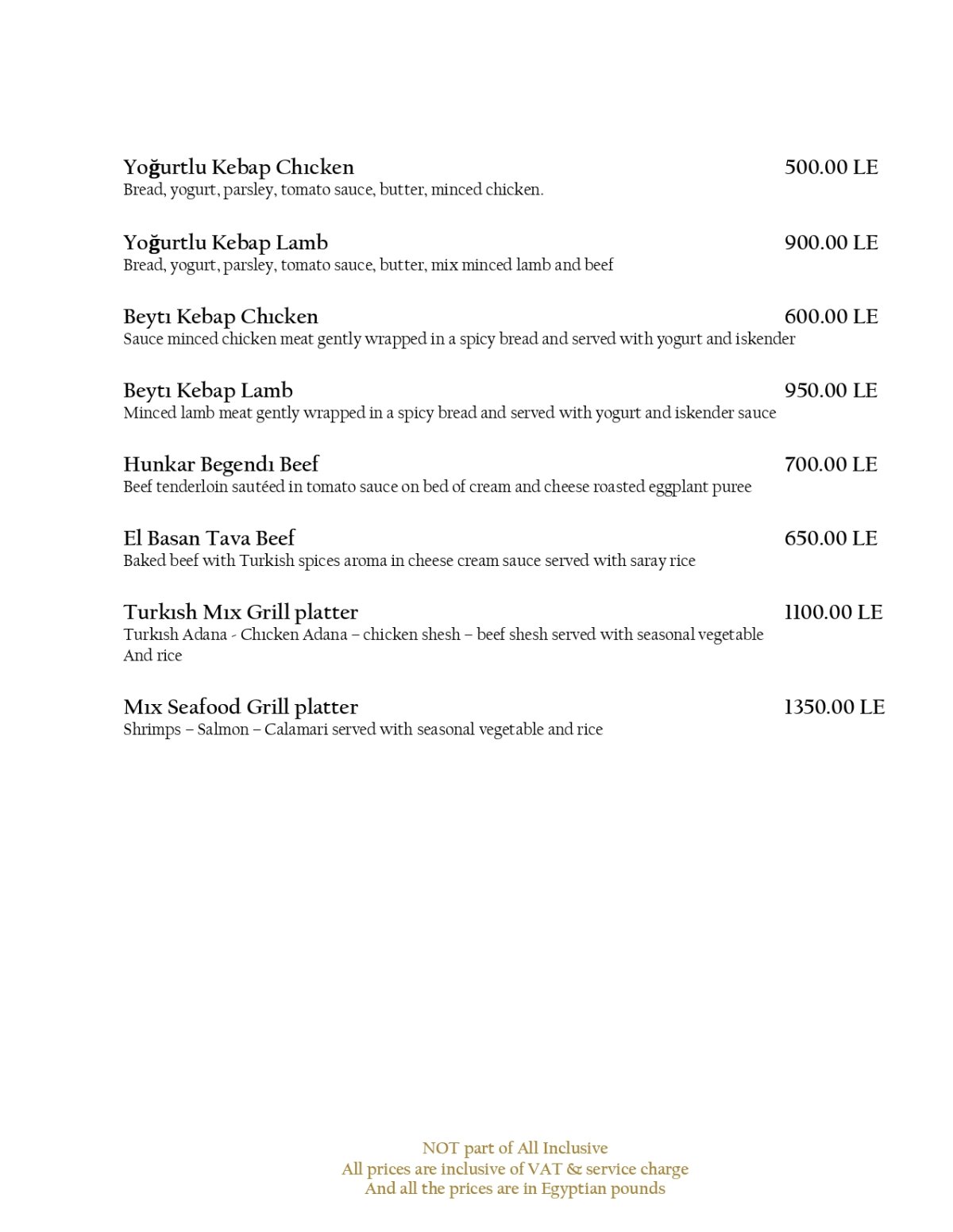 Yoğurtlu Kebap Chıcken 500.00 LE
Bread, yogurt, parsley, tomato sauce, butter, minced chicken.

Yoğurtlu Kebap Lamb 900.00 LE
Bread, yogurt, parsley, tomato sauce, butter, mix minced lamb and beef

Beytı Kebap Chıcken 600.00 LE
Sauce minced chicken meat gently wrapped in a spicy bread and served with yogurt and iskender

Beytı Kebap Lamb 950.00 LE
Minced lamb meat gently wrapped in a spicy bread and served with yogurt and iskender sauce

Hunkar Begendı Beef 700.00 LE
Beef tenderloin sautéed in tomato sauce on bed of cream and cheese roasted eggplant puree

El Basan Tava Beef 650.00 LE
Baked beef with Turkish spices aroma in cheese cream sauce served with saray rice

Turkısh Mıx Grill platter 1100.00 LE
Turkısh Adana - Chıcken Adana – chicken shesh – beef shesh served with seasonal vegetable And rice

Mıx Seafood Grill platter 1350.00 LE
Shrimps – Salmon – Calamari served with seasonal vegetable and rice

NOT part of All Inclusive
All prices are inclusive of VAT & service charge
And all the prices are in Egyptian pounds